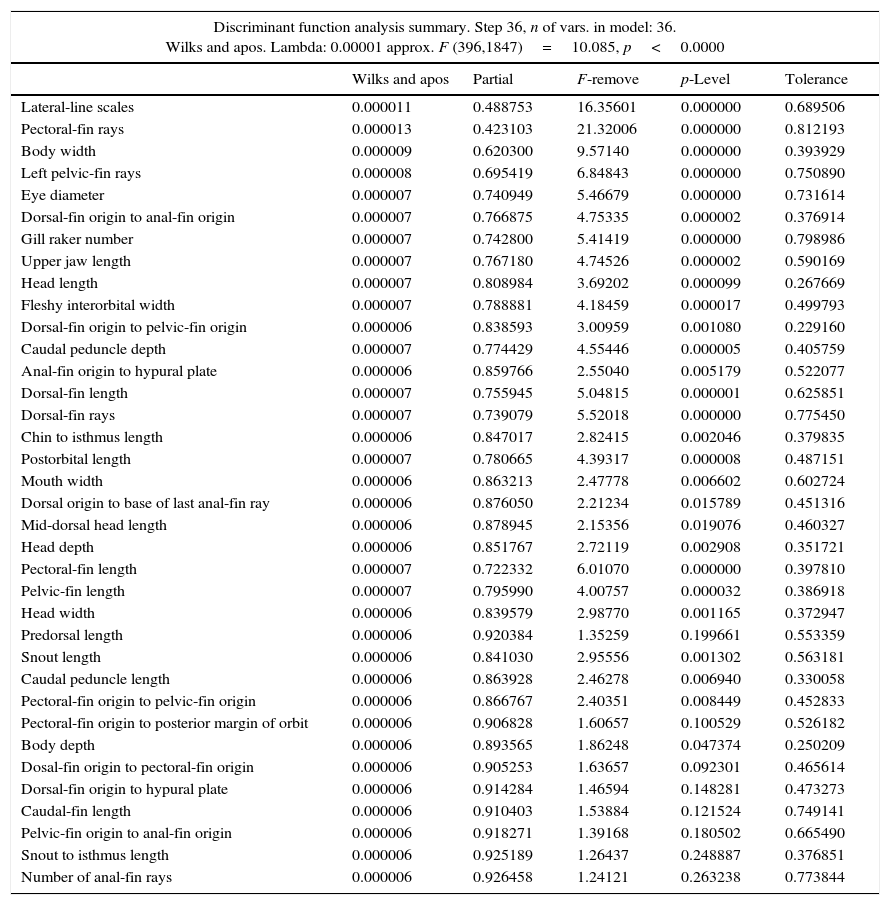 Discriminant function analysis summary. Step 36, $n$ of vars. in model: 36.
Wilks and apos. Lambda: 0.00001 approx. $F$ (396,1847) = 10.085, $p$ < 0.0000

| | Wilks and apos | Partial | $F$-remove | $p$-Level | Tolerance |
|---|---|---|---|---|---|
| Lateral-line scales | 0.000011 | 0.488753 | 16.35601 | 0.000000 | 0.689506 |
| Pectoral-fin rays | 0.000013 | 0.423103 | 21.32006 | 0.000000 | 0.812193 |
| Body width | 0.000009 | 0.620300 | 9.57140 | 0.000000 | 0.393929 |
| Left pelvic-fin rays | 0.000008 | 0.695419 | 6.84843 | 0.000000 | 0.750890 |
| Eye diameter | 0.000007 | 0.740949 | 5.46679 | 0.000000 | 0.731614 |
| Dorsal-fin origin to anal-fin origin | 0.000007 | 0.766875 | 4.75335 | 0.000002 | 0.376914 |
| Gill raker number | 0.000007 | 0.742800 | 5.41419 | 0.000000 | 0.798986 |
| Upper jaw length | 0.000007 | 0.767180 | 4.74526 | 0.000002 | 0.590169 |
| Head length | 0.000007 | 0.808984 | 3.69202 | 0.000099 | 0.267669 |
| Fleshy interorbital width | 0.000007 | 0.788881 | 4.18459 | 0.000017 | 0.499793 |
| Dorsal-fin origin to pelvic-fin origin | 0.000006 | 0.838593 | 3.00959 | 0.001080 | 0.229160 |
| Caudal peduncle depth | 0.000007 | 0.774429 | 4.55446 | 0.000005 | 0.405759 |
| Anal-fin origin to hypural plate | 0.000006 | 0.859766 | 2.55040 | 0.005179 | 0.522077 |
| Dorsal-fin length | 0.000007 | 0.755945 | 5.04815 | 0.000001 | 0.625851 |
| Dorsal-fin rays | 0.000007 | 0.739079 | 5.52018 | 0.000000 | 0.775450 |
| Chin to isthmus length | 0.000006 | 0.847017 | 2.82415 | 0.002046 | 0.379835 |
| Postorbital length | 0.000007 | 0.780665 | 4.39317 | 0.000008 | 0.487151 |
| Mouth width | 0.000006 | 0.863213 | 2.47778 | 0.006602 | 0.602724 |
| Dorsal origin to base of last anal-fin ray | 0.000006 | 0.876050 | 2.21234 | 0.015789 | 0.451316 |
| Mid-dorsal head length | 0.000006 | 0.878945 | 2.15356 | 0.019076 | 0.460327 |
| Head depth | 0.000006 | 0.851767 | 2.72119 | 0.002908 | 0.351721 |
| Pectoral-fin length | 0.000007 | 0.722332 | 6.01070 | 0.000000 | 0.397810 |
| Pelvic-fin length | 0.000007 | 0.795990 | 4.00757 | 0.000032 | 0.386918 |
| Head width | 0.000006 | 0.839579 | 2.98770 | 0.001165 | 0.372947 |
| Predorsal length | 0.000006 | 0.920384 | 1.35259 | 0.199661 | 0.553359 |
| Snout length | 0.000006 | 0.841030 | 2.95556 | 0.001302 | 0.563181 |
| Caudal peduncle length | 0.000006 | 0.863928 | 2.46278 | 0.006940 | 0.330058 |
| Pectoral-fin origin to pelvic-fin origin | 0.000006 | 0.866767 | 2.40351 | 0.008449 | 0.452833 |
| Pectoral-fin origin to posterior margin of orbit | 0.000006 | 0.906828 | 1.60657 | 0.100529 | 0.526182 |
| Body depth | 0.000006 | 0.893565 | 1.86248 | 0.047374 | 0.250209 |
| Dosal-fin origin to pectoral-fin origin | 0.000006 | 0.905253 | 1.63657 | 0.092301 | 0.465614 |
| Dorsal-fin origin to hypural plate | 0.000006 | 0.914284 | 1.46594 | 0.148281 | 0.473273 |
| Caudal-fin length | 0.000006 | 0.910403 | 1.53884 | 0.121524 | 0.749141 |
| Pelvic-fin origin to anal-fin origin | 0.000006 | 0.918271 | 1.39168 | 0.180502 | 0.665490 |
| Snout to isthmus length | 0.000006 | 0.925189 | 1.26437 | 0.248887 | 0.376851 |
| Number of anal-fin rays | 0.000006 | 0.926458 | 1.24121 | 0.263238 | 0.773844 |